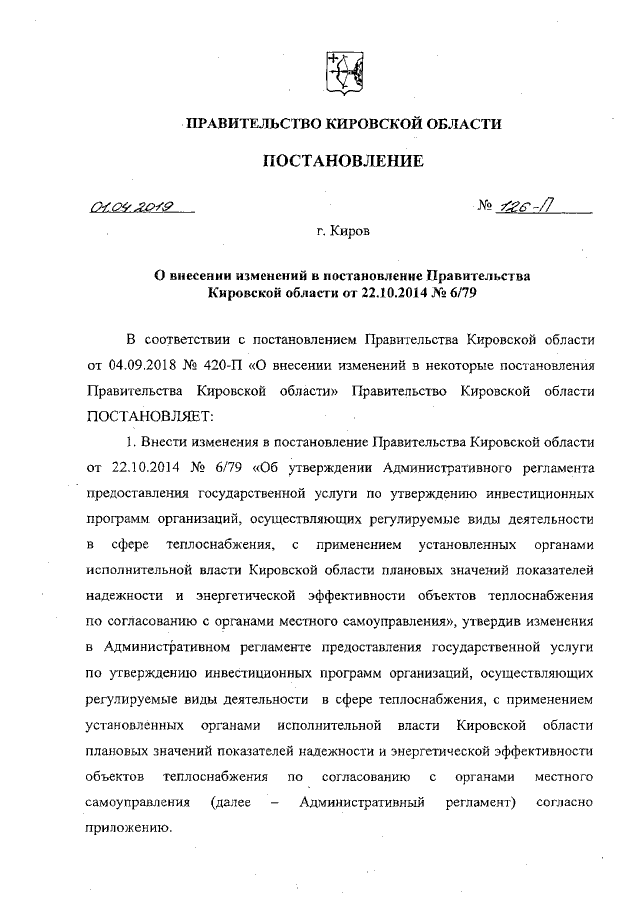 ПРАВИТЕЛЬСТВО КИРОВСКОЙ ОБЛАСТИ

ПОСТАНОВЛЕНИЕ

01.04.2019 № 126-П

г. Киров

О внесении изменений в постановление Правительства Кировской области от 22.10.2014 № 6/79

В соответствии с постановлением Правительства Кировской области от 04.09.2018 № 420-П «О внесении изменений в некоторые постановления Правительства Кировской области» Правительство Кировской области ПОСТАНОВЛЯЕТ:

1. Внести изменения в постановление Правительства Кировской области от 22.10.2014 № 6/79 «Об утверждении Административного регламента предоставления государственной услуги по утверждению инвестиционных программ организаций, осуществляющих регулируемые виды деятельности в сфере теплоснабжения, с применением установленных органами исполнительной власти Кировской области плановых значений показателей надежности и энергетической эффективности объектов теплоснабжения по согласованию с органами местного самоуправления», утвердив изменения в Административном регламенте предоставления государственной услуги по утверждению инвестиционных программ организаций, осуществляющих регулируемые виды деятельности в сфере теплоснабжения, с применением установленных органами исполнительной власти Кировской области плановых значений показателей надежности и энергетической эффективности объектов теплоснабжения по согласованию с органами местного самоуправления (далее – Административный регламент) согласно приложению.